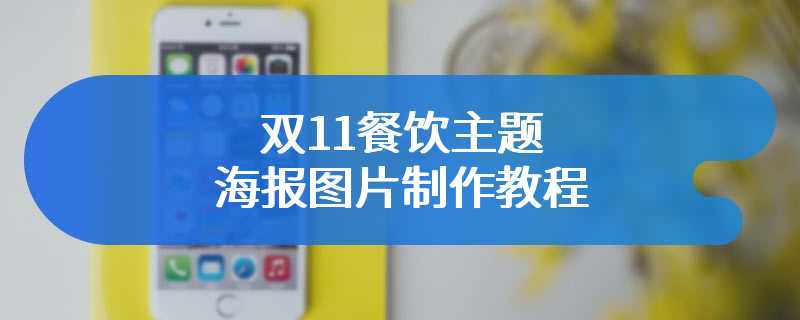 双11餐饮主题
海报图片制作教程